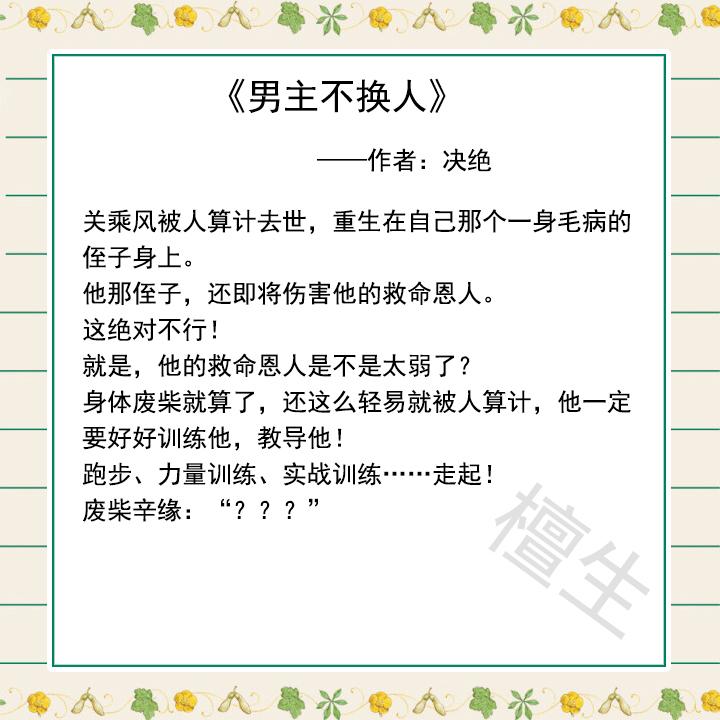 《男主不换人》

——作者：决绝

关乘风被人算计去世，重生在自己那个一身毛病的侄子身上。
他那侄子，还即将伤害他的救命恩人。
这绝对不行！
就是，他的救命恩人是不是太弱了？
身体废柴就算了，还这么轻易就被人算计，他一定要好好训练他，教导他！
跑步、力量训练、实战训练……走起！
废柴辛缘：“？？？”

檀生